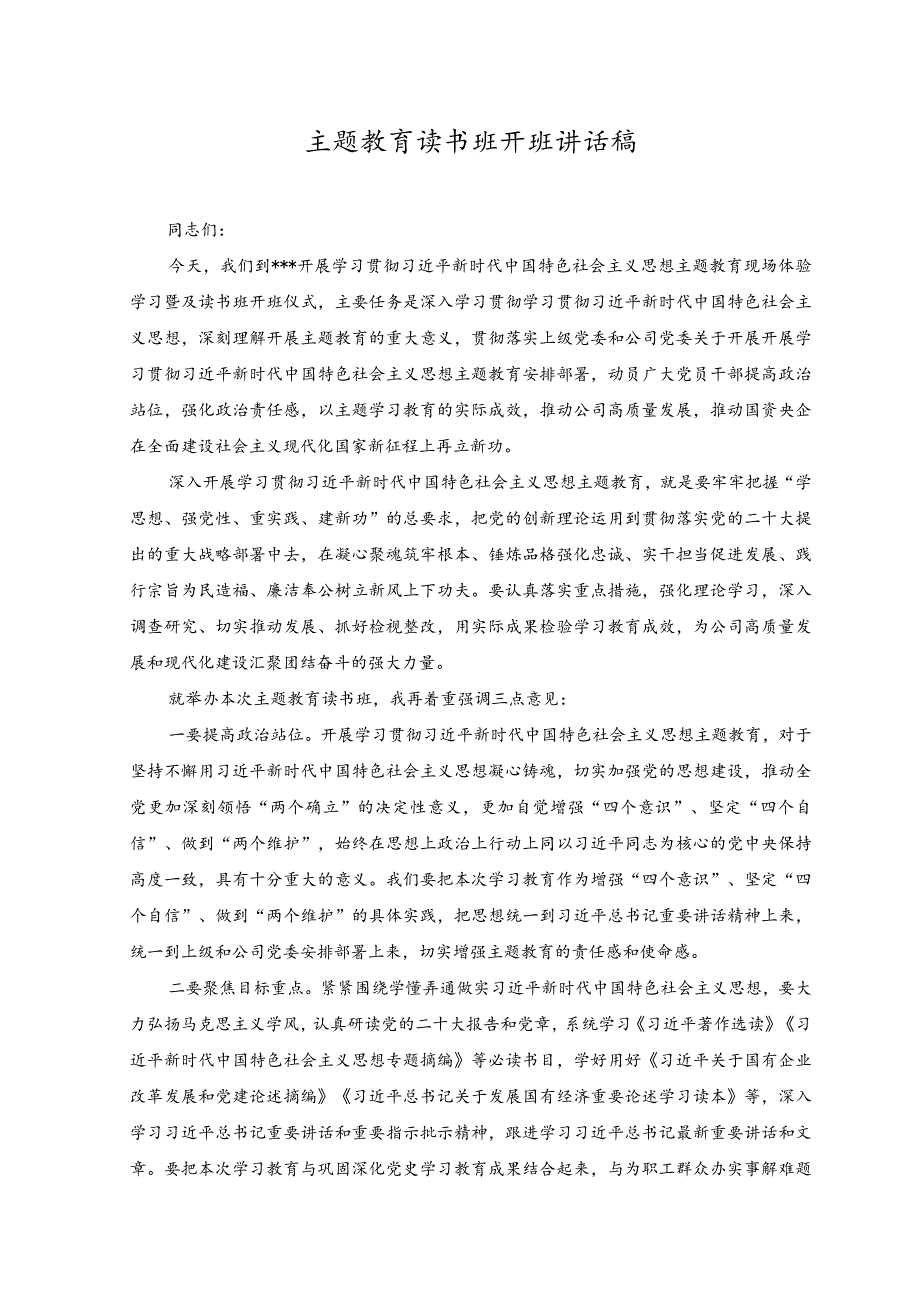 主题教育读书班开班讲话稿

同志们：

今天，我们到***开展学习贯彻习近平新时代中国特色社会主义思想主题教育现场体验学习暨及读书班开班仪式，主要任务是深入学习贯彻学习贯彻习近平新时代中国特色社会主义思想，深刻理解开展主题教育的重大意义，贯彻落实上级党委和公司党委关于开展开展学习贯彻习近平新时代中国特色社会主义思想主题教育安排部署，动员广大党员干部提高政治站位，强化政治责任感，以主题学习教育的实际成效，推动公司高质量发展，推动国资央企在全面建设社会主义现代化国家新征程上再立新功。

深入开展学习贯彻习近平新时代中国特色社会主义思想主题教育，就是要牢牢把握“学思想、强党性、重实践、建新功”的总要求，把党的创新理论运用到贯彻落实党的二十大提出的重大战略部署中去，在凝心聚魂筑牢根本、锤炼品格强化忠诚、实干担当促进发展、践行宗旨为民造福、廉洁奉公树立新风上下功夫。要认真落实重点措施，强化理论学习，深入调查研究、切实推动发展、抓好检视整改，用实际成果检验学习教育成效，为公司高质量发展和现代化建设汇聚团结奋斗的强大力量。

就举办本次主题教育读书班，我再着重强调三点意见：

一要提高政治站位。开展学习贯彻习近平新时代中国特色社会主义思想主题教育，对于坚持不懈用习近平新时代中国特色社会主义思想凝心铸魂，切实加强党的思想建设，推动全党更加深刻领悟“两个确立”的决定性意义，更加自觉增强“四个意识”、坚定“四个自信”、做到“两个维护”，始终在思想上政治上行动上同以习近平同志为核心的党中央保持高度一致，具有十分重大的意义。我们要把本次学习教育作为增强“四个意识”、坚定“四个自信”、做到“两个维护”的具体实践，把思想统一到习近平总书记重要讲话精神上来，统一到上级和公司党委安排部署上来，切实增强主题教育的责任感和使命感。

二要聚焦目标重点。紧紧围绕学懂弄通做实习近平新时代中国特色社会主义思想，要大力弘扬马克思主义学风，认真研读党的二十大报告和党章，系统学习《习近平著作选读》《习近平新时代中国特色社会主义思想专题摘编》等必读书目，学好用好《习近平关于国有企业改革发展和党建论述摘编》《习近平总书记关于发展国有经济重要论述学习读本》等，深入学习习近平总书记重要讲话和重要指示批示精神，跟进学习习近平总书记最新重要讲话和文章。要把本次学习教育与巩固深化党史学习教育成果结合起来，与为职工群众办实事解难题